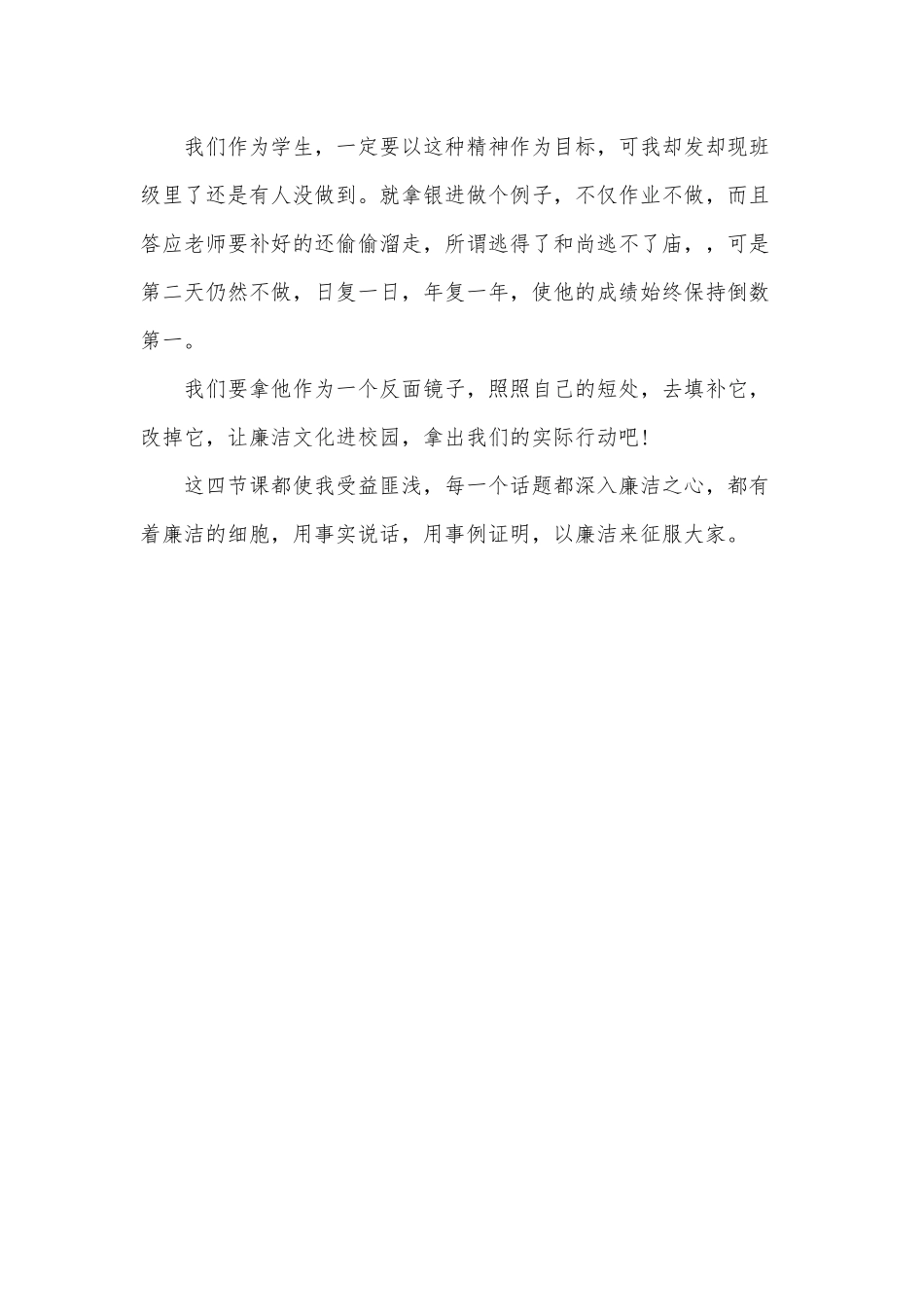 我们作为学生，一定要以这种精神作为目标，可我却发却现班级里了还是有人没做到。就拿银进做个例子，不仅作业不做，而且答应老师要补好的还偷偷溜走，所谓逃得了和尚逃不了庙，，可是第二天仍然不做，日复一日，年复一年，使他的成绩始终保持倒数第一。

我们要拿他作为一个反面镜子，照照自己的短处，去填补它，改掉它，让廉洁文化进校园，拿出我们的实际行动吧！

这四节课都使我受益匪浅，每一个话题都深入廉洁之心，都有着廉洁的细胞，用事实说话，用事例证明，以廉洁来征服大家。